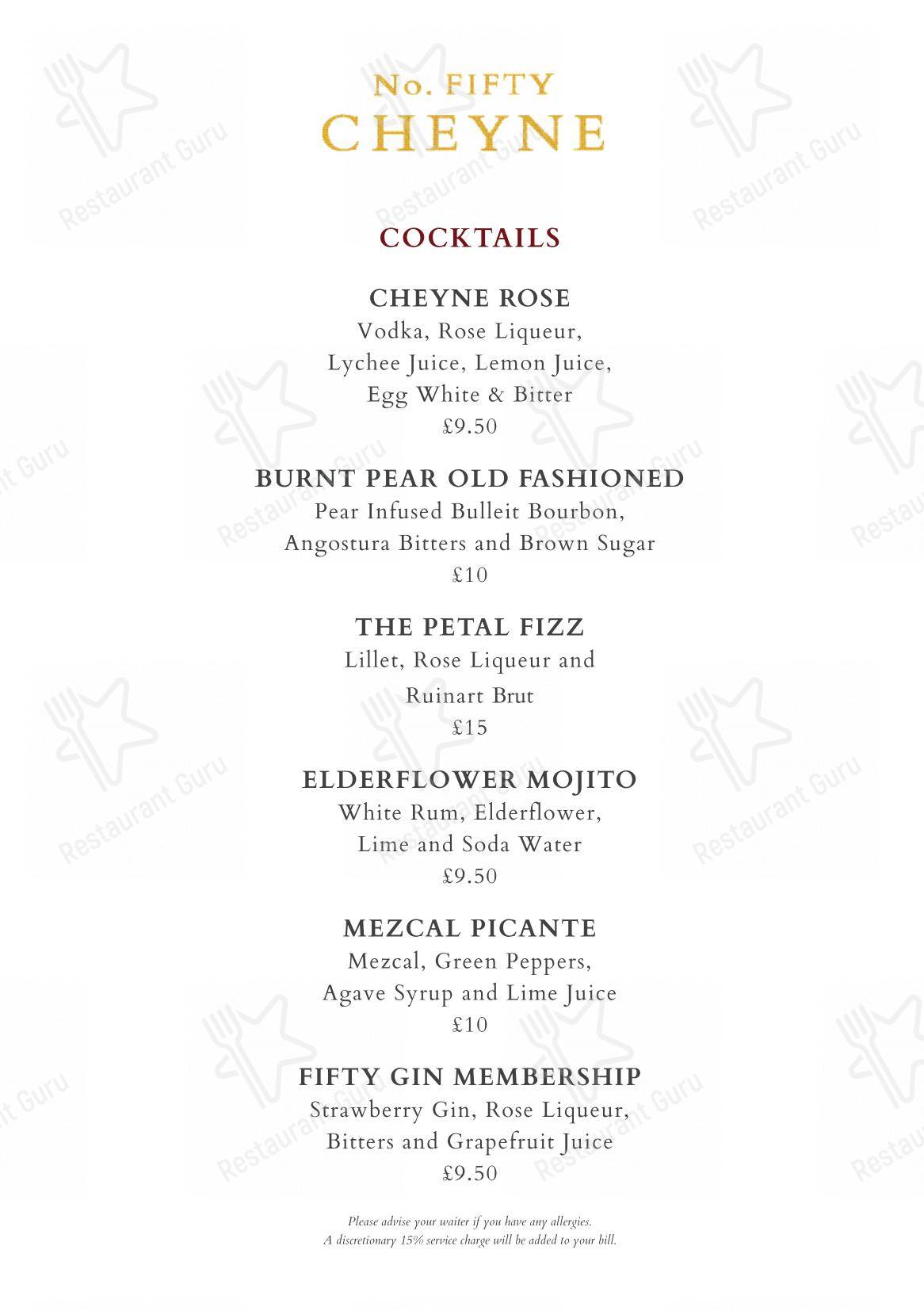 No. FIFTY
CHEYNE

COCKTAILS

CHEYNE ROSE
Vodka, Rose Liqueur, Lychee Juice, Lemon Juice, Egg White & Bitter
£9.50

BURNT PEAR OLD FASHIONED
Pear Infused Bulleit Bourbon, Angostura Bitters and Brown Sugar
£10

THE PETAL FIZZ
Lillet, Rose Liqueur and Ruinart Brut
£15

ELDERFLOWER MOJITO
White Rum, Elderflower, Lime and Soda Water
£9.50

MEZCAL PICANTE
Mezcal, Green Peppers, Agave Syrup and Lime Juice
£10

FIFTY GIN MEMBERSHIP
Strawberry Gin, Rose Liqueur, Bitters and Grapefruit Juice
£9.50

Please advise your waiter if you have any allergies.
A discretionary 15% service charge will be added to your bill.

Restaurant Guru